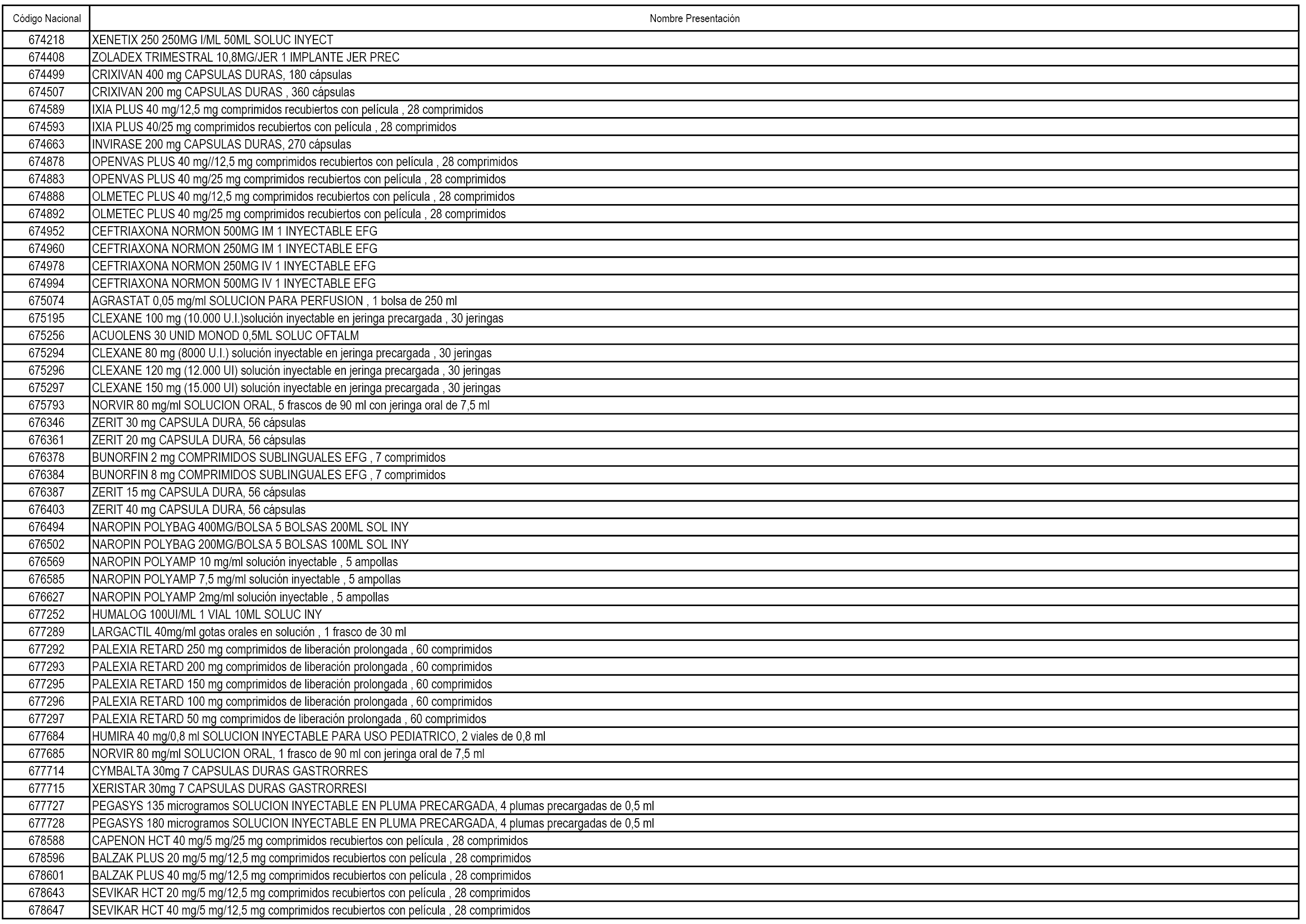 | Código Nacional | Nombre Presentación |
|---|---|
| 674218 | XENETIX 250 250MG I/ML 50ML SOLUC INYECT |
| 674408 | ZOLADEX TRIMESTRAL 10,8MG/JER 1 IMPLANTE JER PREC |
| 674499 | CRIXIVAN 400 mg CAPSULAS DURAS, 180 cápsulas |
| 674507 | CRIXIVAN 200 mg CAPSULAS DURAS , 360 cápsulas |
| 674589 | IXIA PLUS 40 mg/12,5 mg comprimidos recubiertos con película , 28 comprimidos |
| 674593 | IXIA PLUS 40/25 mg comprimidos recubiertos con película , 28 comprimidos |
| 674663 | INVIRASE 200 mg CAPSULAS DURAS, 270 cápsulas |
| 674878 | OPENVAS PLUS 40 mg//12,5 mg comprimidos recubiertos con película , 28 comprimidos |
| 674883 | OPENVAS PLUS 40 mg/25 mg comprimidos recubiertos con película , 28 comprimidos |
| 674888 | OLMETEC PLUS 40 mg/12,5 mg comprimidos recubiertos con película , 28 comprimidos |
| 674892 | OLMETEC PLUS 40 mg/25 mg comprimidos recubiertos con película , 28 comprimidos |
| 674952 | CEFTRIAXONA NORMON 500MG IM 1 INYECTABLE EFG |
| 674960 | CEFTRIAXONA NORMON 250MG IM 1 INYECTABLE EFG |
| 674978 | CEFTRIAXONA NORMON 250MG IV 1 INYECTABLE EFG |
| 674994 | CEFTRIAXONA NORMON 500MG IV 1 INYECTABLE EFG |
| 675074 | AGRASTAT 0,05 mg/ml SOLUCION PARA PERFUSION , 1 bolsa de 250 ml |
| 675195 | CLEXANE 100 mg (10.000 U.I.)solución inyectable en jeringa precargada , 30 jeringas |
| 675256 | ACUOLENS 30 UNID MONOD 0,5ML SOLUC OFTALM |
| 675294 | CLEXANE 80 mg (8000 U.I.) solución inyectable en jeringa precargada , 30 jeringas |
| 675296 | CLEXANE 120 mg (12.000 UI) solución inyectable en jeringa precargada , 30 jeringas |
| 675297 | CLEXANE 150 mg (15.000 UI) solución inyectable en jeringa precargada , 30 jeringas |
| 675793 | NORVIR 80 mg/ml SOLUCION ORAL, 5 frascos de 90 ml con jeringa oral de 7,5 ml |
| 676346 | ZERIT 30 mg CAPSULA DURA, 56 cápsulas |
| 676361 | ZERIT 20 mg CAPSULA DURA, 56 cápsulas |
| 676378 | BUNORFIN 2 mg COMPRIMIDOS SUBLINGUALES EFG , 7 comprimidos |
| 676384 | BUNORFIN 8 mg COMPRIMIDOS SUBLINGUALES EFG , 7 comprimidos |
| 676387 | ZERIT 15 mg CAPSULA DURA, 56 cápsulas |
| 676403 | ZERIT 40 mg CAPSULA DURA, 56 cápsulas |
| 676494 | NAROPIN POLYBAG 400MG/BOLSA 5 BOLSAS 200ML SOL INY |
| 676502 | NAROPIN POLYBAG 200MG/BOLSA 5 BOLSAS 100ML SOL INY |
| 676569 | NAROPIN POLYAMP 10 mg/ml solución inyectable , 5 ampollas |
| 676585 | NAROPIN POLYAMP 7,5 mg/ml solución inyectable , 5 ampollas |
| 676627 | NAROPIN POLYAMP 2mg/ml solución inyectable , 5 ampollas |
| 677252 | HUMALOG 100UI/ML 1 VIAL 10ML SOLUC INY |
| 677289 | LARGACTIL 40mg/ml gotas orales en solución , 1 frasco de 30 ml |
| 677292 | PALEXIA RETARD 250 mg comprimidos de liberación prolongada , 60 comprimidos |
| 677293 | PALEXIA RETARD 200 mg comprimidos de liberación prolongada , 60 comprimidos |
| 677295 | PALEXIA RETARD 150 mg comprimidos de liberación prolongada , 60 comprimidos |
| 677296 | PALEXIA RETARD 100 mg comprimidos de liberación prolongada , 60 comprimidos |
| 677297 | PALEXIA RETARD 50 mg comprimidos de liberación prolongada , 60 comprimidos |
| 677684 | HUMIRA 40 mg/0,8 ml SOLUCION INYECTABLE PARA USO PEDIATRICO, 2 viales de 0,8 ml |
| 677685 | NORVIR 80 mg/ml SOLUCION ORAL, 1 frasco de 90 ml con jeringa oral de 7,5 ml |
| 677714 | CYMBALTA 30mg 7 CAPSULAS DURAS GASTRORRES |
| 677715 | XERISTAR 30mg 7 CAPSULAS DURAS GASTRORRESI |
| 677727 | PEGASYS 135 microgramos SOLUCION INYECTABLE EN PLUMA PRECARGADA, 4 plumas precargadas de 0,5 ml |
| 677728 | PEGASYS 180 microgramos SOLUCION INYECTABLE EN PLUMA PRECARGADA, 4 plumas precargadas de 0,5 ml |
| 678588 | CAPENON HCT 40 mg/5 mg/25 mg comprimidos recubiertos con película , 28 comprimidos |
| 678596 | BALZAK PLUS 20 mg/5 mg/12,5 mg comprimidos recubiertos con película , 28 comprimidos |
| 678601 | BALZAK PLUS 40 mg/5 mg/12,5 mg comprimidos recubiertos con película , 28 comprimidos |
| 678643 | SEVIKAR HCT 20 mg/5 mg/12,5 mg comprimidos recubiertos con película , 28 comprimidos |
| 678647 | SEVIKAR HCT 40 mg/5 mg/12,5 mg comprimidos recubiertos con película , 28 comprimidos |